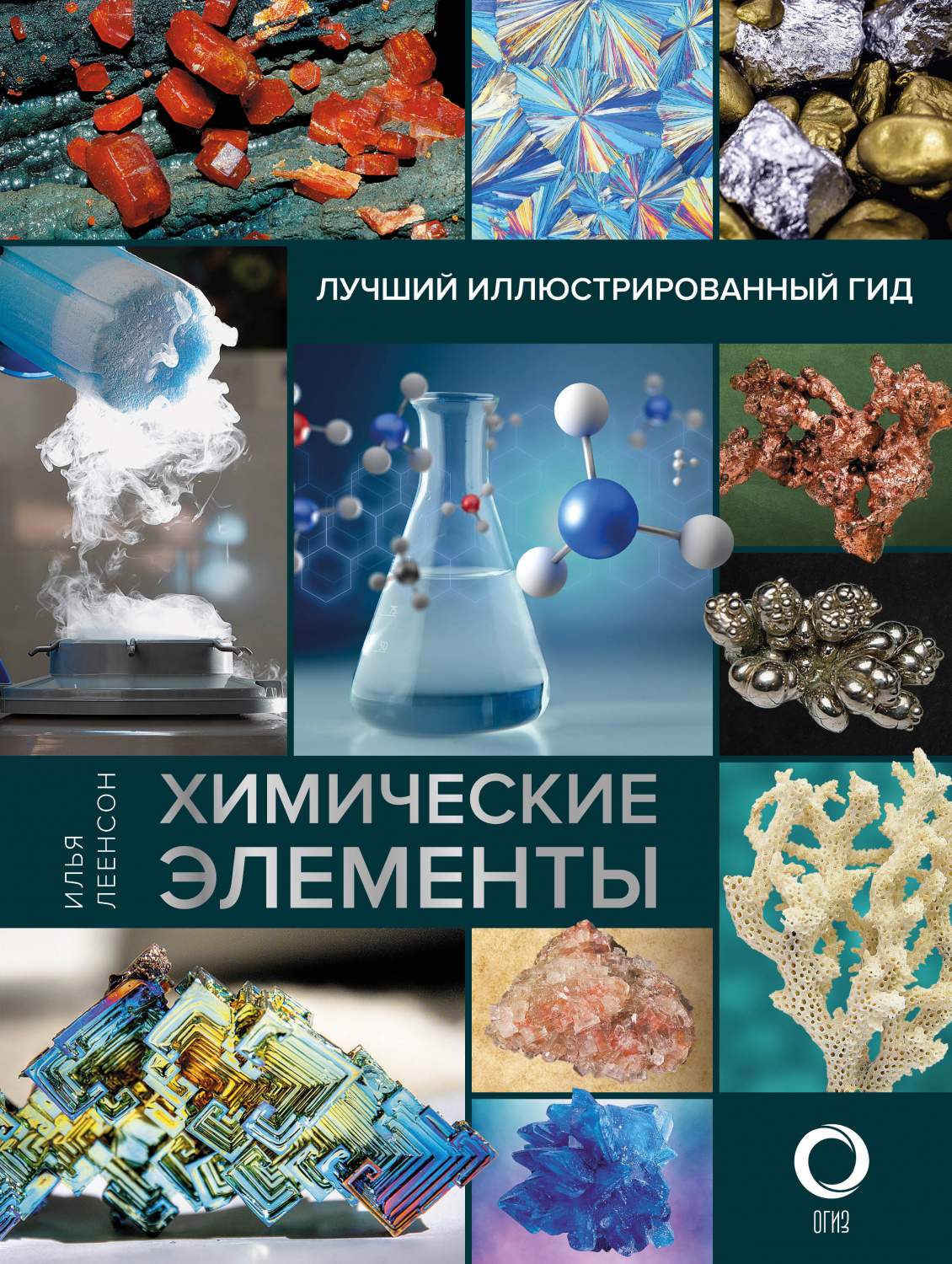 ЛУЧШИЙ ИЛЛЮСТРИРОВАННЫЙ ГИД

ИЛЬЯ ЛЕЕНСОН

ХИМИЧЕСКИЕ ЭЛЕМЕНТЫ

ОГИЗ